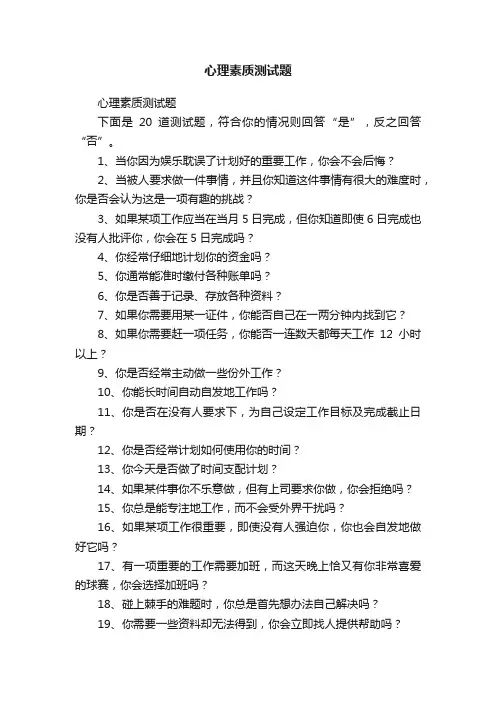 心理素质测试题

心理素质测试题

下面是 20 道测试题，符合你的情况则回答“是”，反之回答“否”。

1、当你因为娱乐耽误了计划好的重要工作，你会不会后悔？

2、当被人要求做一件事情，并且你知道这件事情有很大的难度时，你是否会认为这是一项有趣的挑战？

3、如果某项工作应当在当月 5 日完成，但你知道即使 6 日完成也没有人批评你，你会在 5 日完成吗？

4、你经常仔细地计划你的资金吗？

5、你通常能准时缴付各种账单吗？

6、你是否善于记录、存放各种资料？

7、如果你需要用某一证件，你能否自己在一两分钟内找到它？

8、如果你需要赶一项任务，你能否一连数天都每天工作 12 小时以上？

9、你是否经常主动做一些份外工作？

10、你能长时间自动自发地工作吗？

11、你是否在没有人要求下，为自己设定工作目标及完成截止日期？

12、你是否经常计划如何使用你的时间？

13、你今天是否做了时间支配计划？

14、如果某件事你不乐意做，但有上司要求你做，你会拒绝吗？

15、你总是能专注地工作，而不会受外界干扰吗？

16、如果某项工作很重要，即使没有人强迫你，你也会自发地做好它吗？

17、有一项重要的工作需要加班，而这天晚上恰又有你非常喜爱的球赛，你会选择加班吗？

18、碰上棘手的难题时，你总是首先想办法自己解决吗？

19、你需要一些资料却无法得到，你会立即找人提供帮助吗？